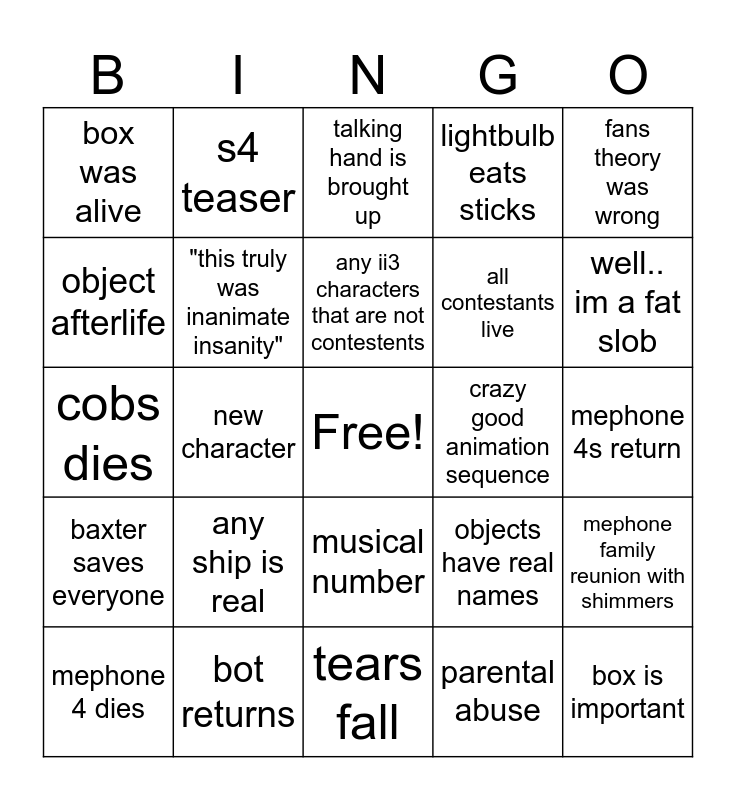 | B | I | N | G | O |
|---|---|---|---|---|
| box was alive | s4 teaser | talking hand is brought up | lightbulb eats sticks | fans theory was wrong |
| object afterlife | "this truly was inanimate insanity" | any ii3 characters that are not contestents | all contestants live | well.. im a fat slob |
| cobs dies | new character | Free! | crazy good animation sequence | mephone 4s return |
| baxter saves everyone | any ship is real | musical number | objects have real names | mephone family reunion with shimmers |
| mephone 4 dies | bot returns | tears fall | parental abuse | box is important |